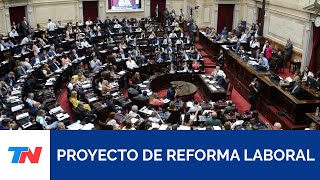 TN
PROYECTO DE REFORMA LABORAL